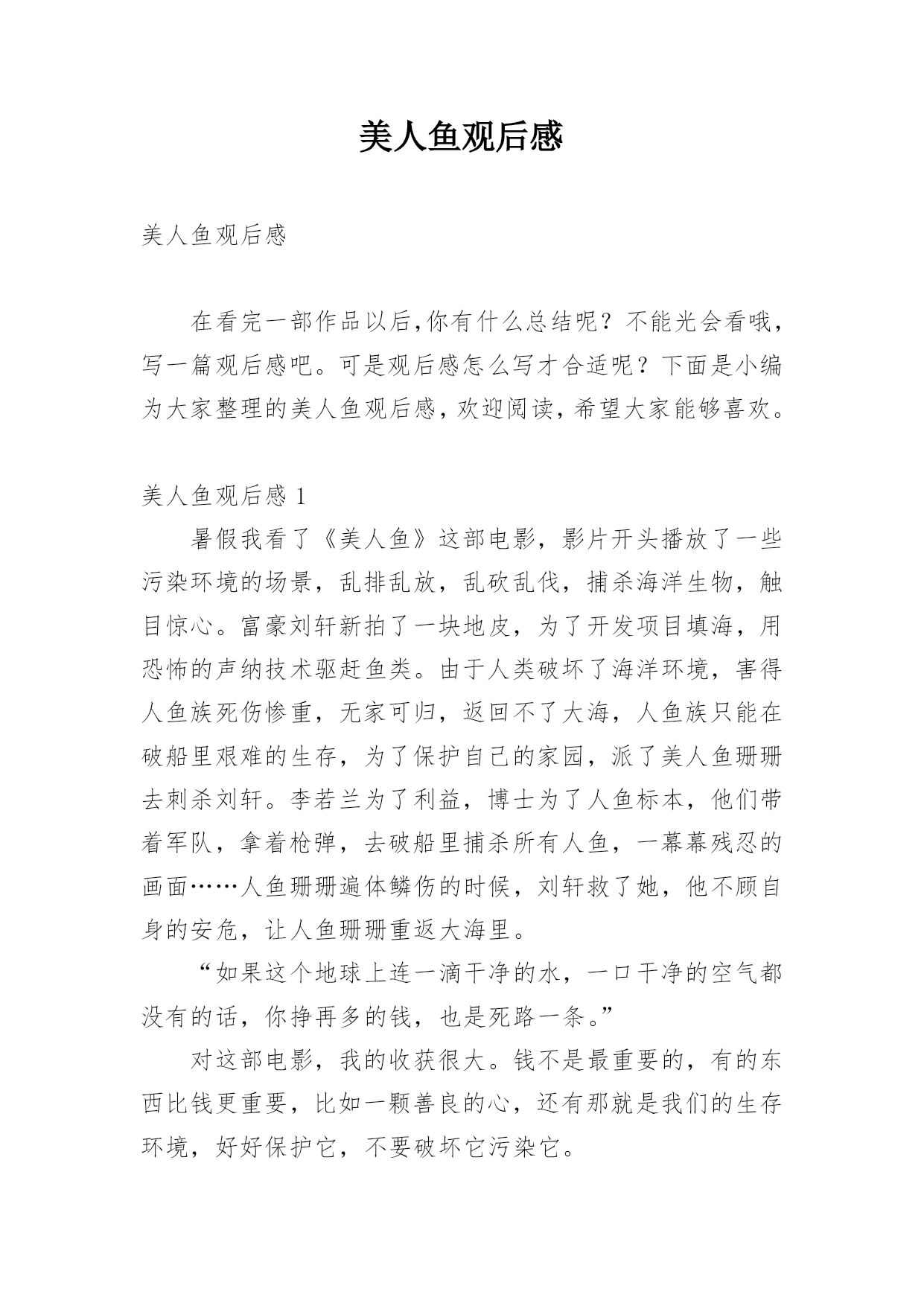 美人鱼观后感

美人鱼观后感

在看完一部作品以后,你有什么总结呢？不能光会看哦，写一篇观后感吧。可是观后感怎么写才合适呢？下面是小编为大家整理的美人鱼观后感，欢迎阅读，希望大家能够喜欢。

美人鱼观后感 1

暑假我看了《美人鱼》这部电影，影片开头播放了一些污染环境的场景，乱排乱放，乱砍乱伐，捕杀海洋生物，触目惊心。富豪刘轩新拍了一块地皮，为了开发项目填海，用恐怖的声纳技术驱赶鱼类。由于人类破坏了海洋环境，害得人鱼族死伤惨重，无家可归，返回不了大海，人鱼族只能在破船里艰难的生存，为了保护自己的家园，派了美人鱼珊珊去刺杀刘轩。李若兰为了利益，博士为了人鱼标本，他们带着军队，拿着枪弹，去破船里捕杀所有人鱼，一幕幕残忍的画面……人鱼珊珊遍体鳞伤的时候，刘轩救了她，他不顾自身的安危，让人鱼珊珊重返大海里。

“如果这个地球上连一滴干净的水，一口干净的空气都没有的话，你挣再多的钱，也是死路一条。”

对这部电影，我的收获很大。钱不是最重要的，有的东西比钱更重要，比如一颗善良的心，还有那就是我们的生存环境，好好保护它，不要破坏它污染它。